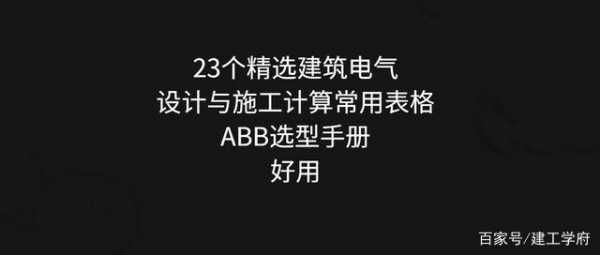 23个精选建筑电气
设计与施工计算常用表格
ABB选型手册
好用

百家号/建工学府